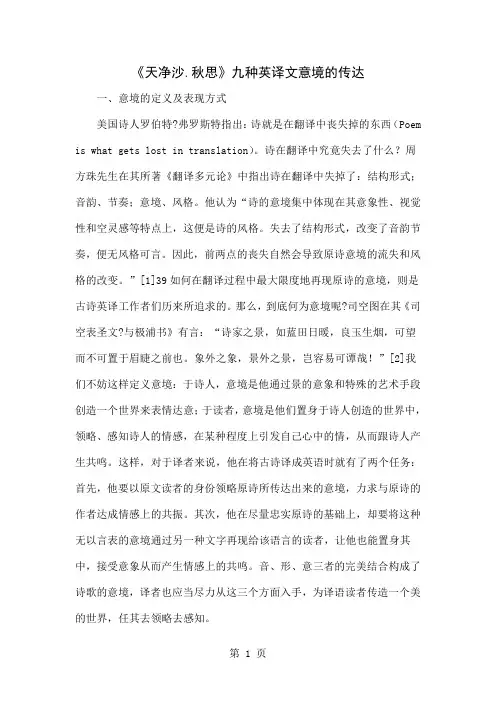 《天净沙.秋思》九种英译文意境的传达

一、意境的定义及表现方式

美国诗人罗伯特?弗罗斯特指出：诗就是在翻译中丧失掉的东西（Poem is what gets lost in translation）。诗在翻译中究竟失去了什么？周方珠先生在其所著《翻译多元论》中指出诗在翻译中失掉了：结构形式；音韵、节奏；意境、风格。他认为“诗的意境集中体现在其意象性、视觉性和空灵感等特点上，这便是诗的风格。失去了结构形式，改变了音韵节奏，便无风格可言。因此，前两点的丧失自然会导致原诗意境的流失和风格的改变。”[1]39 如何在翻译过程中最大限度地再现原诗的意境，则是古诗英译工作者们历来所追求的。那么，到底何为意境呢?司空图在其《司空表圣文?与极浦书》有言：“诗家之景，如蓝田日暖，良玉生烟，可望而不可置于眉睫之前也。象外之象，景外之景，岂容易可谭哉！”[2]我们不妨这样定义意境：于诗人，意境是他通过景的意象和特殊的艺术手段创造一个世界来表情达意；于读者，意境是他们置身于诗人创造的世界中，领略、感知诗人的情感，在某种程度上引发自己心中的情，从而跟诗人产生共鸣。这样，对于译者来说，他在将古诗译成英语时就有了两个任务：首先，他要以原文读者的身份领略原诗所传达出来的意境，力求与原诗的作者达成情感上的共振。其次，他在尽量忠实原诗的基础上，却要将这种无以言表的意境通过另一种文字再现给该语言的读者，让他也能置身其中，接受意象从而产生情感上的共鸣。音、形、意三者的完美结合构成了诗歌的意境，译者也应当尽力从这三个方面入手，为译语读者传造一个美的世界，任其去领略去感知。

第 1 页